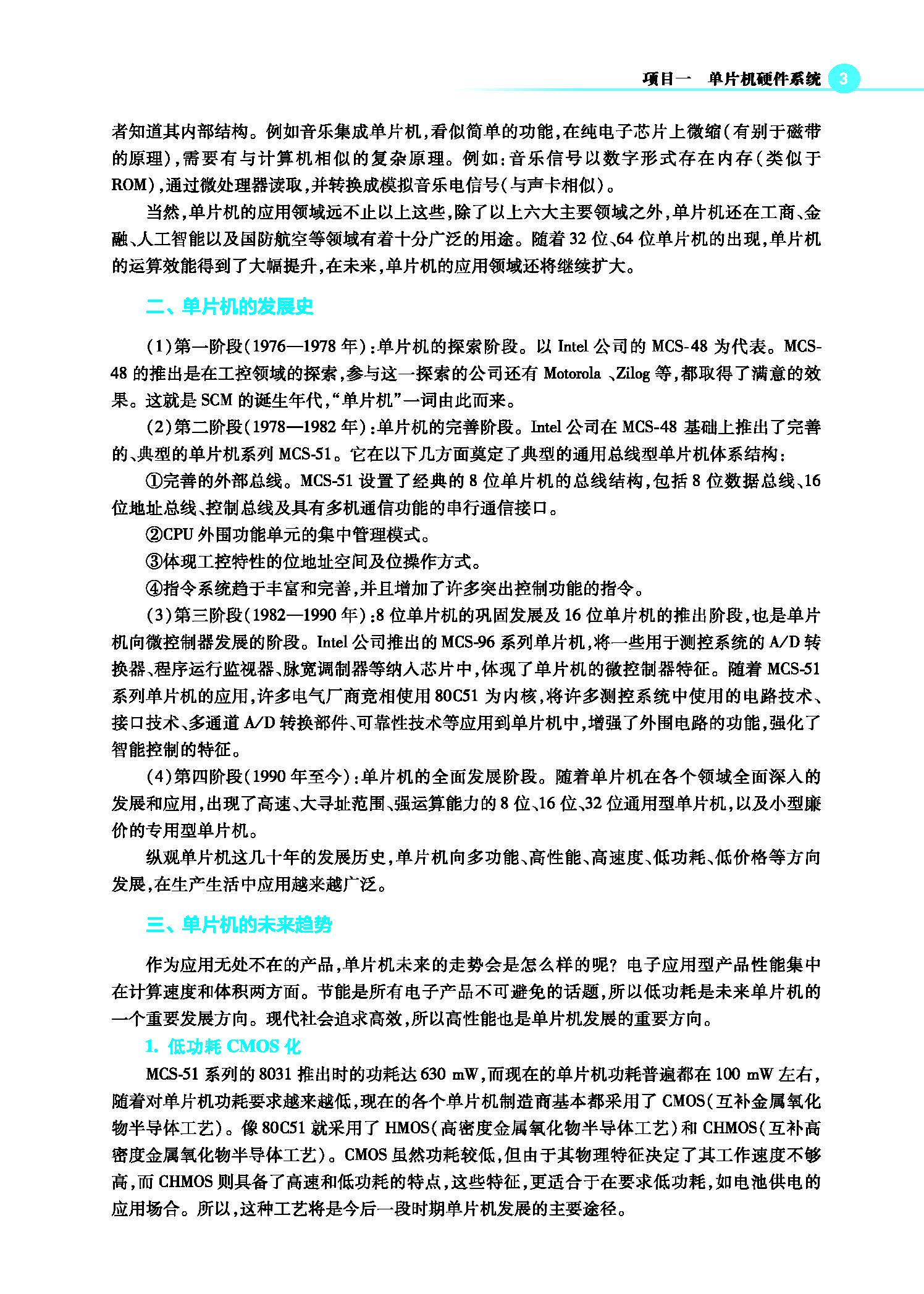 项目一　单片机硬件系统　3

者知道其内部结构。例如音乐集成单片机，看似简单的功能，在纯电子芯片上微缩（有别于磁带的原理），需要有与计算机相似的复杂原理。例如：音乐信号以数字形式存在内存（类似于ROM），通过微处理器读取，并转换成模拟音乐电信号（与声卡相似）。

当然，单片机的应用领域远不止以上这些，除了以上六大主要领域之外，单片机还在工商、金融、人工智能以及国防航空等领域有着十分广泛的用途。随着32位、64位单片机的出现，单片机的运算效能得到了大幅提升，在未来，单片机的应用领域还将继续扩大。

二、单片机的发展史

（1）第一阶段（1976—1978年）：单片机的探索阶段。以Intel公司的MCS-48为代表。MCS-48的推出是在工控领域的探索，参与这一探索的公司还有Motorola、Zilog等，都取得了满意的效果。这就是SCM的诞生年代，“单片机”一词由此而来。

（2）第二阶段（1978—1982年）：单片机的完善阶段。Intel公司在MCS-48基础上推出了完善的、典型的单片机系列MCS-51。它在以下几方面奠定了典型的通用总线型单片机体系结构：

①完善的外部总线。MCS-51设置了经典的8位单片机的总线结构，包括8位数据总线、16位地址总线、控制总线及具有多机通信功能的串行通信接口。

②CPU外围功能单元的集中管理模式。

③体现工控特性的位地址空间及位操作方式。

④指令系统趋于丰富和完善，并且增加了许多突出控制功能的指令。

（3）第三阶段（1982—1990年）：8位单片机的巩固发展及16位单片机的推出阶段，也是单片机向微控制器发展的阶段。Intel公司推出的MCS-96系列单片机，将一些用于测控系统的A/D转换器、程序运行监视器、脉宽调制器等纳入芯片中，体现了单片机的微控制器特征。随着MCS-51系列单片机的应用，许多电气厂商竞相使用80C51为内核，将许多测控系统中使用的电路技术、接口技术、多通道A/D转换部件、可靠性技术等应用到单片机中，增强了外围电路的功能，强化了智能控制的特征。

（4）第四阶段（1990年至今）：单片机的全面发展阶段。随着单片机在各个领域全面深入的发展和应用，出现了高速、大寻址范围、强运算能力的8位、16位、32位通用型单片机，以及小型廉价的专用型单片机。

纵观单片机这几十年的发展历史，单片机向多功能、高性能、高速度、低功耗、低价格等方向发展，在生产生活中应用越来越广泛。

三、单片机的未来趋势

作为应用无处不在的产品，单片机未来的走势会是怎么样的呢？电子应用型产品性能集中在计算速度和体积两方面。节能是所有电子产品不可避免的话题，所以低功耗是未来单片机的一个重要发展方向。现代社会追求高效，所以高性能也是单片机发展的重要方向。

1. 低功耗CMOS化

MCS-51系列的8031推出时的功耗达630 mW，而现在的单片机功耗普遍都在100 mW左右，随着对单片机功耗要求越来越低，现在的各个单片机制造商基本都采用了CMOS（互补金属氧化物半导体工艺）。像80C51就采用了HMOS（高密度金属氧化物半导体工艺）和CHMOS（互补高密度金属氧化物半导体工艺）。CMOS虽然功耗较低，但由于其物理特征决定了其工作速度不够高，而CHMOS则具备了高速和低功耗的特点，这些特征，更适合于在要求低功耗，如电池供电的应用场合。所以，这种工艺将是今后一段时期单片机发展的主要途径。